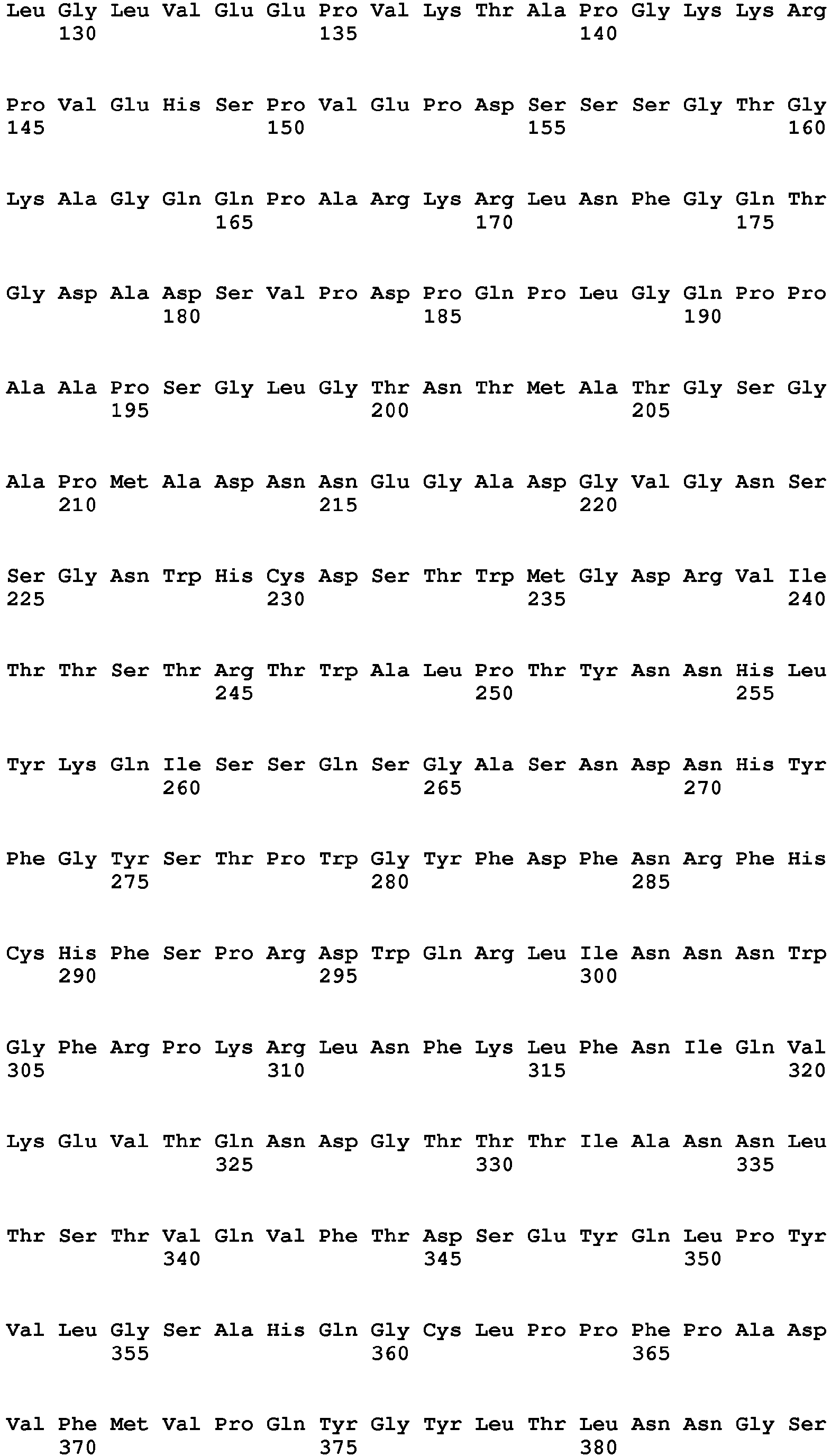 Leu Gly Leu Val Glu Glu Pro Val Lys Thr Ala Pro Gly Lys Lys Arg
130 135 140

Pro Val Glu His Ser Pro Val Glu Pro Asp Ser Ser Ser Gly Thr Gly
145 150 155 160

Lys Ala Gly Gln Gln Pro Ala Arg Lys Arg Leu Asn Phe Gly Gln Thr
165 170 175

Gly Asp Ala Asp Ser Val Pro Asp Pro Gln Pro Leu Gly Gln Pro Pro
180 185 190

Ala Ala Pro Ser Gly Leu Gly Thr Asn Thr Met Ala Thr Gly Ser Gly
195 200 205

Ala Pro Met Ala Asp Asn Asn Glu Gly Ala Asp Gly Val Gly Asn Ser
210 215 220

Ser Gly Asn Trp His Cys Asp Ser Thr Trp Met Gly Asp Arg Val Ile
225 230 235 240

Thr Thr Ser Thr Arg Thr Trp Ala Leu Pro Thr Tyr Asn Asn His Leu
245 250 255

Tyr Lys Gln Ile Ser Ser Gln Ser Gly Ala Ser Asn Asp Asn His Tyr
260 265 270

Phe Gly Tyr Ser Thr Pro Trp Gly Tyr Phe Asp Phe Asn Arg Phe His
275 280 285

Cys His Phe Ser Pro Arg Asp Trp Gln Arg Leu Ile Asn Asn Asn Trp
290 295 300

Gly Phe Arg Pro Lys Arg Leu Asn Phe Lys Leu Phe Asn Ile Gln Val
305 310 315 320

Lys Glu Val Thr Gln Asn Asp Gly Thr Thr Thr Ile Ala Asn Asn Leu
325 330 335

Thr Ser Thr Val Gln Val Phe Thr Asp Ser Glu Tyr Gln Leu Pro Tyr
340 345 350

Val Leu Gly Ser Ala His Gln Gly Cys Leu Pro Pro Phe Pro Ala Asp
355 360 365

Val Phe Met Val Pro Gln Tyr Gly Tyr Leu Thr Leu Asn Asn Gly Ser
370 375 380